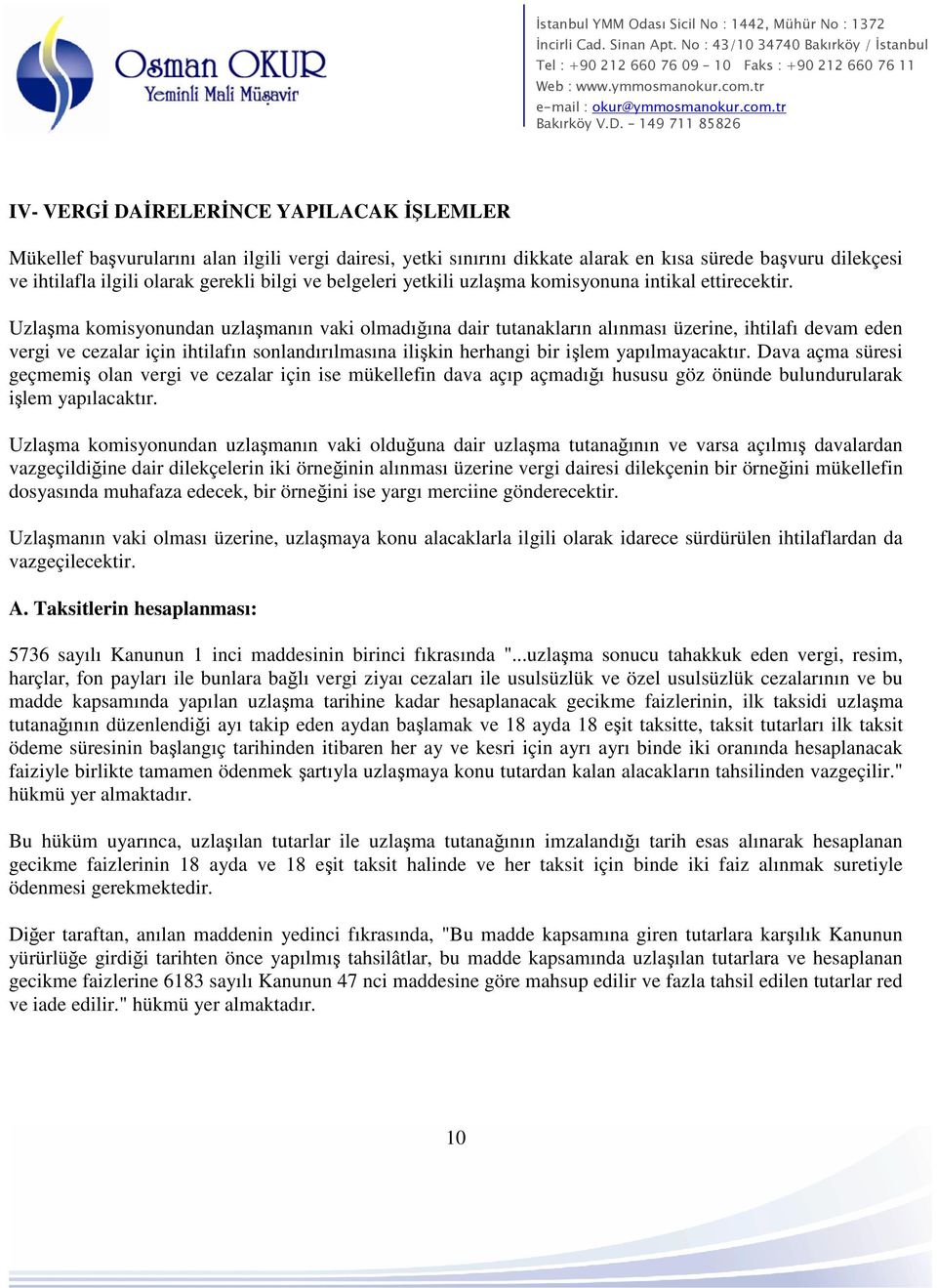 Osman OKUR
Yeminli Mali Müşavir

İstanbul YMM Odası Sicil No : 1442, Mühür No : 1372
İncirli Cad. Sinan Apt. No : 43/10 34740 Bakırköy / İstanbul
Tel : +90 212 660 76 09 - 10 Faks : +90 212 660 76 11
Web : www.ymmosmanokur.com.tr
e-mail : okur@ymmosmanokur.com.tr
Bakırköy V.D. - 149 711 85826

IV- VERGİ DAİRELERİNCE YAPILACAK İŞLEMLER

Mükellef başvurularını alan ilgili vergi dairesi, yetki sınırını dikkate alarak en kısa sürede başvuru dilekçesi ve ihtilafla ilgili olarak gerekli bilgi ve belgeleri yetkili uzlaşma komisyonuna intikal ettirecektir.

Uzlaşma komisyonundan uzlaşmanın vaki olmadığına dair tutanakların alınması üzerine, ihtilafı devam eden vergi ve cezalar için ihtilafın sonlandırılmasına ilişkin herhangi bir işlem yapılmayacaktır. Dava açma süresi geçmemiş olan vergi ve cezalar için ise mükellefin dava açıp açmadığı hususu göz önünde bulundurularak işlem yapılacaktır.

Uzlaşma komisyonundan uzlaşmanın vaki olduğuna dair uzlaşma tutanağının ve varsa açılmış davalardan vazgeçildiğine dair dilekçelerin iki örneğinin alınması üzerine vergi dairesi dilekçenin bir örneğini mükellefin dosyasında muhafaza edecek, bir örneğini ise yargı merciine gönderecektir.

Uzlaşmanın vaki olması üzerine, uzlaşmaya konu alacaklarla ilgili olarak idarece sürdürülen ihtilaflardan da vazgeçilecektir.

A. Taksitlerin hesaplanması:

5736 sayılı Kanunun 1 inci maddesinin birinci fıkrasında "...uzlaşma sonucu tahakkuk eden vergi, resim, harçlar, fon payları ile bunlara bağlı vergi ziyaı cezaları ile usulsüzlük ve özel usulsüzlük cezalarının ve bu madde kapsamında yapılan uzlaşma tarihine kadar hesaplanacak gecikme faizlerinin, ilk taksidi uzlaşma tutanağının düzenlendiği ayı takip eden aydan başlamak ve 18 ayda 18 eşit taksitte, taksit tutarları ilk taksit ödeme süresinin başlangıç tarihinden itibaren her ay ve kesri için ayrı ayrı binde iki oranında hesaplanacak faiziyle birlikte tamamen ödenmek şartıyla uzlaşmaya konu tutardan kalan alacakların tahsilinden vazgeçilir." hükmü yer almaktadır.

Bu hüküm uyarınca, uzlaşılan tutarlar ile uzlaşma tutanağının imzalandığı tarih esas alınarak hesaplanan gecikme faizlerinin 18 ayda ve 18 eşit taksit halinde ve her taksit için binde iki faiz alınmak suretiyle ödenmesi gerekmektedir.

Diğer taraftan, anılan maddenin yedinci fıkrasında, "Bu madde kapsamına giren tutarlara karşılık Kanunun yürürlüğe girdiği tarihten önce yapılmış tahsilâtlar, bu madde kapsamında uzlaşılan tutarlara ve hesaplanan gecikme faizlerine 6183 sayılı Kanunun 47 nci maddesine göre mahsup edilir ve fazla tahsil edilen tutarlar red ve iade edilir." hükmü yer almaktadır.

10